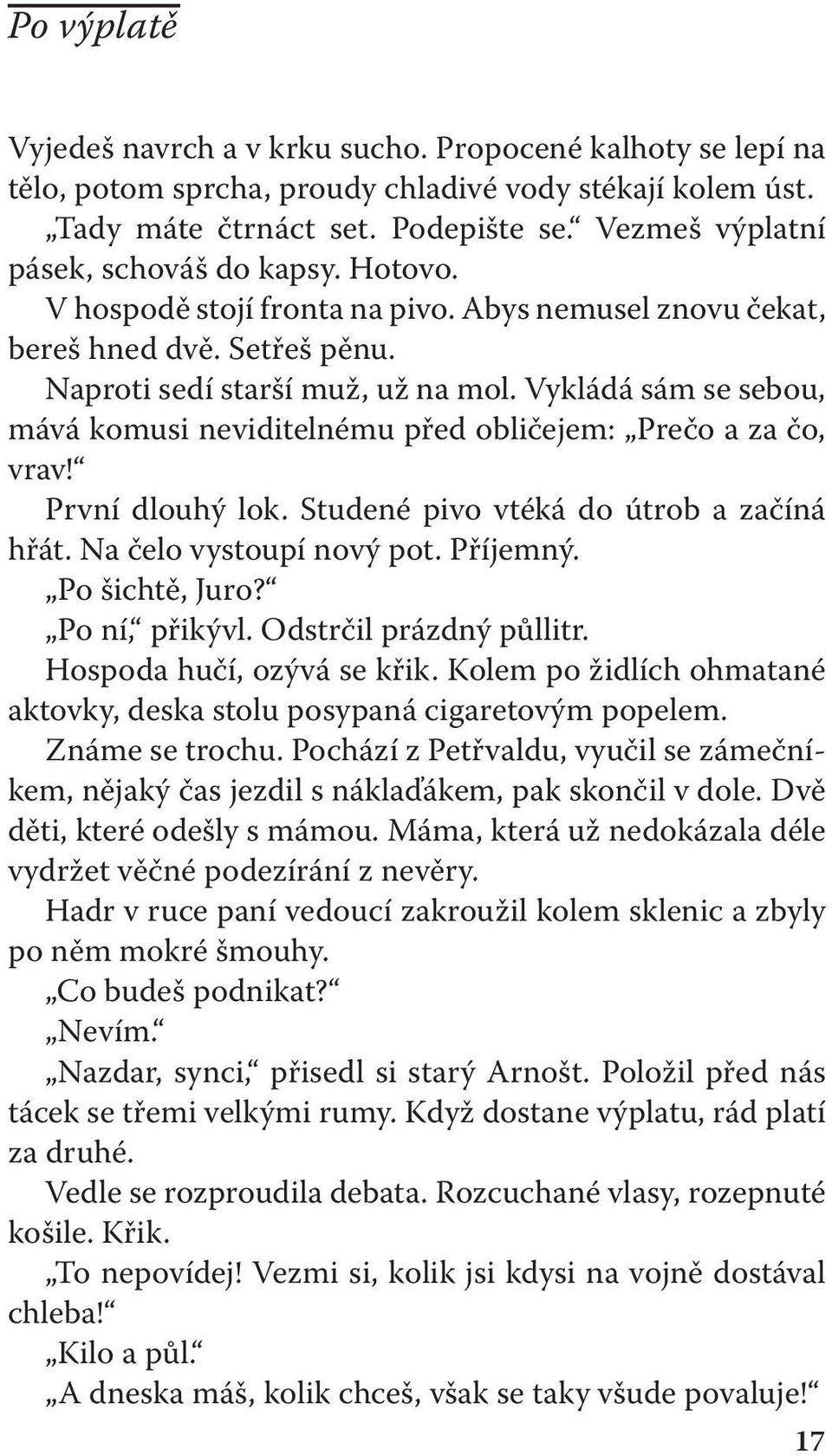 Po výplatě

Vyjedeš navrch a v krku sucho. Propocené kalhoty se lepí na tělo, potom sprcha, proudy chladivé vody stékají kolem úst.

„Tady máte čtrnáct set. Podepište se.“ Vezmeš výplatní pásek, schováš do kapsy. Hotovo.

V hospodě stojí fronta na pivo. Abys nemusel znovu čekat, bereš hned dvě. Setřeš pěnu.

Naproti sedí starší muž, už na mol. Vykládá sám se sebou, mává komusi neviditelnému před obličejem: „Prečo a za čo, vrav!“

První dlouhý lok. Studené pivo vtéká do útrob a začíná hřát. Na čelo vystoupí nový pot. Příjemný.

„Po šichtě, Juro?“

„Po ní,“ přikývl. Odstrčil prázdný půllitr.

Hospoda hučí, ozývá se křik. Kolem po židlích ohmatané aktovky, deska stolu posypaná cigaretovým popelem.

Známe se trochu. Pochází z Petřvaldu, vyučil se zámečníkem, nějaký čas jezdil s náklaďákem, pak skončil v dole. Dvě děti, které odešly s mámou. Máma, která už nedokázala déle vydržet věčné podezírání z nevěry.

Hadr v ruce paní vedoucí zakroužil kolem sklenic a zbyly po něm mokré šmouhy.

„Co budeš podnikat?“

„Nevím.“

„Nazdar, synci,“ přisedl si starý Arnošt. Položil před nás tácek se třemi velkými rumy. Když dostane výplatu, rád platí za druhé.

Vedle se rozproudila debata. Rozcuchané vlasy, rozepnuté košile. Křik.

„To nepovídej! Vezmi si, kolik jsi kdysi na vojně dostával chleba!“

„Kilo a půl.“

„A dneska máš, kolik chceš, však se taky všude povaluje!“

17